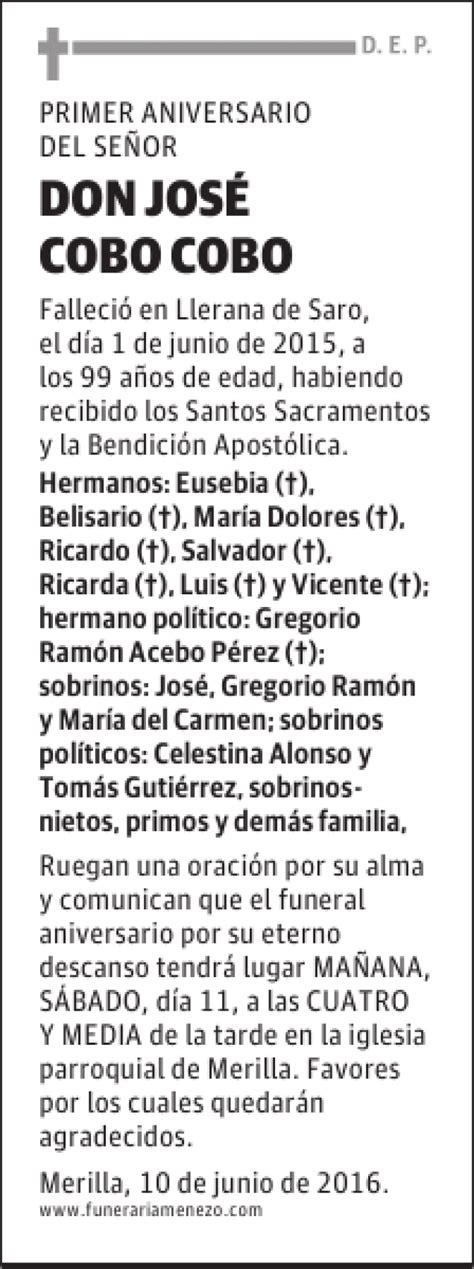 D. E. P.

PRIMER ANIVERSARIO
DEL SEÑOR

DON JOSÉ
COBO COBO

Falleció en Llerana de Saro, el día 1 de junio de 2015, a los 99 años de edad, habiendo recibido los Santos Sacramentos y la Bendición Apostólica.

Hermanos: Eusebia (†), Belisario (†), María Dolores (†), Ricardo (†), Salvador (†), Ricarda (†), Luis (†) y Vicente (†); hermano político: Gregorio Ramón Acebo Pérez (†); sobrinos: José, Gregorio Ramón y María del Carmen; sobrinos políticos: Celestina Alonso y Tomás Gutiérrez, sobrinos-nietos, primos y demás familia,

Ruegan una oración por su alma y comunican que el funeral aniversario por su eterno descanso tendrá lugar MAÑANA, SÁBADO, día 11, a las CUATRO Y MEDIA de la tarde en la iglesia parroquial de Merilla. Favores por los cuales quedarán agradecidos.

Merilla, 10 de junio de 2016.
www.funerariamenezo.com